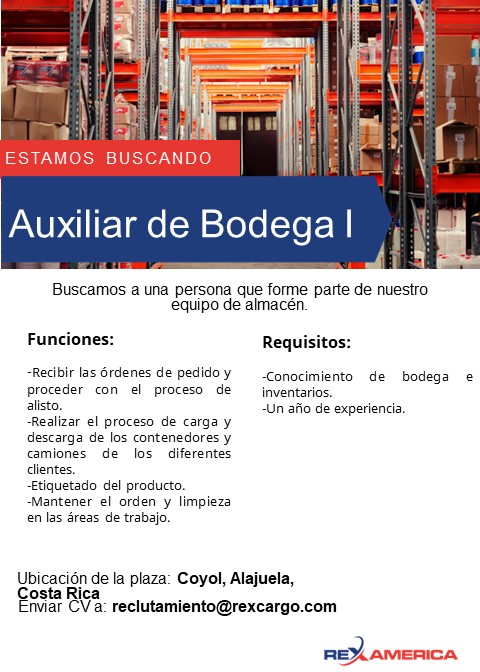 ESTAMOS BUSCANDO

Auxiliar de Bodega I

Buscamos a una persona que forme parte de nuestro equipo de almacén.

Funciones:

-Recibir las órdenes de pedido y proceder con el proceso de alisto.
-Realizar el proceso de carga y descarga de los contenedores y camiones de los diferentes clientes.
-Etiquetado del producto.
-Mantener el orden y limpieza en las áreas de trabajo.

Requisitos:

-Conocimiento de bodega e inventarios.
-Un año de experiencia.

Ubicación de la plaza: Coyol, Alajuela, Costa Rica
Enviar CV a: reclutamiento@rexcargo.com

REX AMERICA